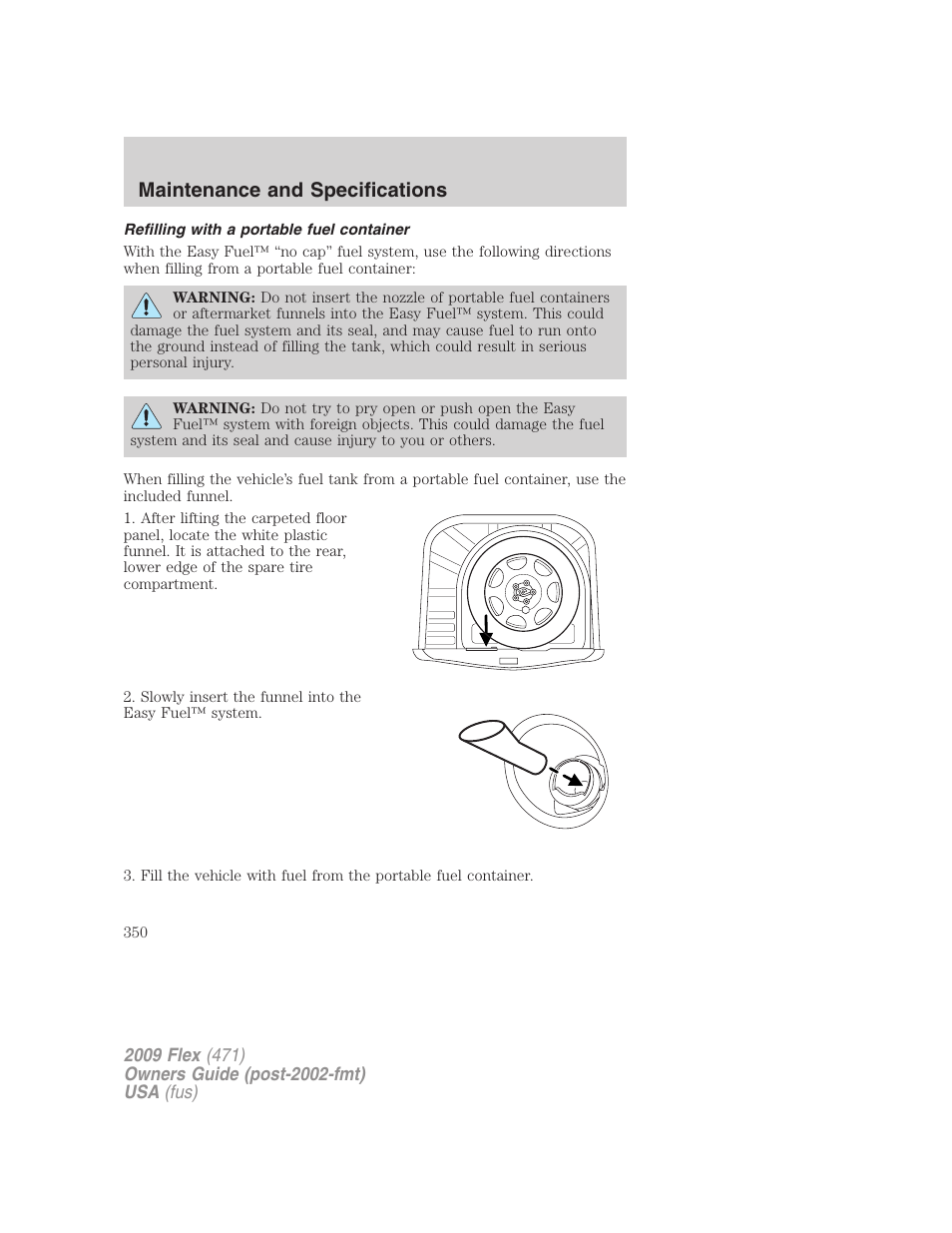 Maintenance and Specifications

Refilling with a portable fuel container

With the Easy Fuel™ “no cap” fuel system, use the following directions when filling from a portable fuel container:

WARNING: Do not insert the nozzle of portable fuel containers or aftermarket funnels into the Easy Fuel™ system. This could damage the fuel system and its seal, and may cause fuel to run onto the ground instead of filling the tank, which could result in serious personal injury.

WARNING: Do not try to pry open or push open the Easy Fuel™ system with foreign objects. This could damage the fuel system and its seal and cause injury to you or others.

When filling the vehicle’s fuel tank from a portable fuel container, use the included funnel.

1. After lifting the carpeted floor panel, locate the white plastic funnel. It is attached to the rear, lower edge of the spare tire compartment.

2. Slowly insert the funnel into the Easy Fuel™ system.

3. Fill the vehicle with fuel from the portable fuel container.

350

2009 Flex (471)
Owners Guide (post-2002-fmt)
USA (fus)